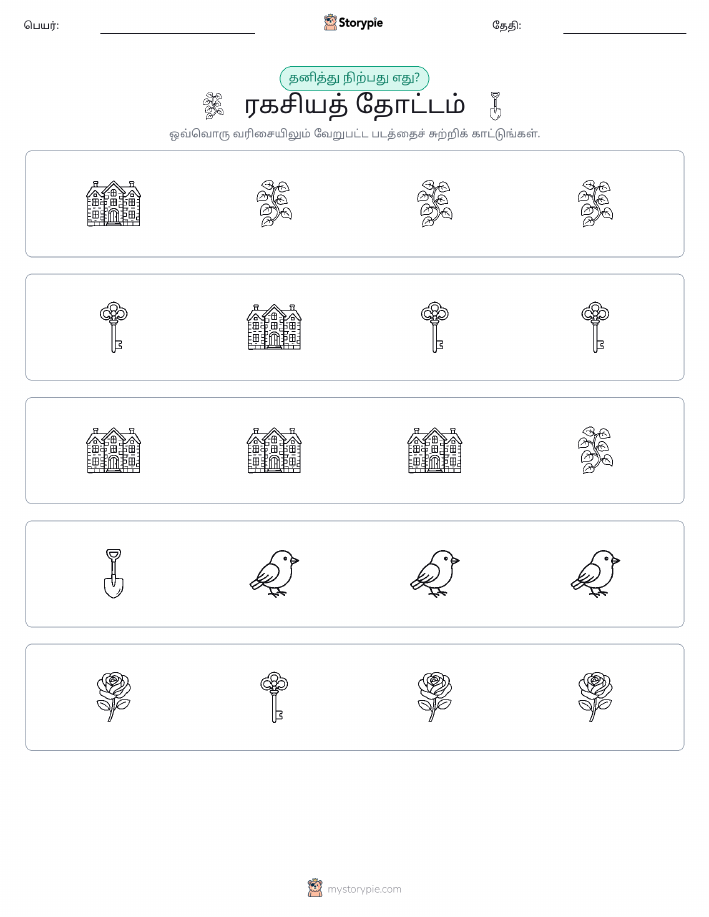 பெயர்:

Storypie

தேதி:

தனித்து நிற்பது எது?

ரகசியத் தோட்டம்

ஒவ்வொரு வரிசையிலும் வேறுபட்ட படத்தைச் சுற்றிக் காட்டுங்கள்.

mystorypie.com